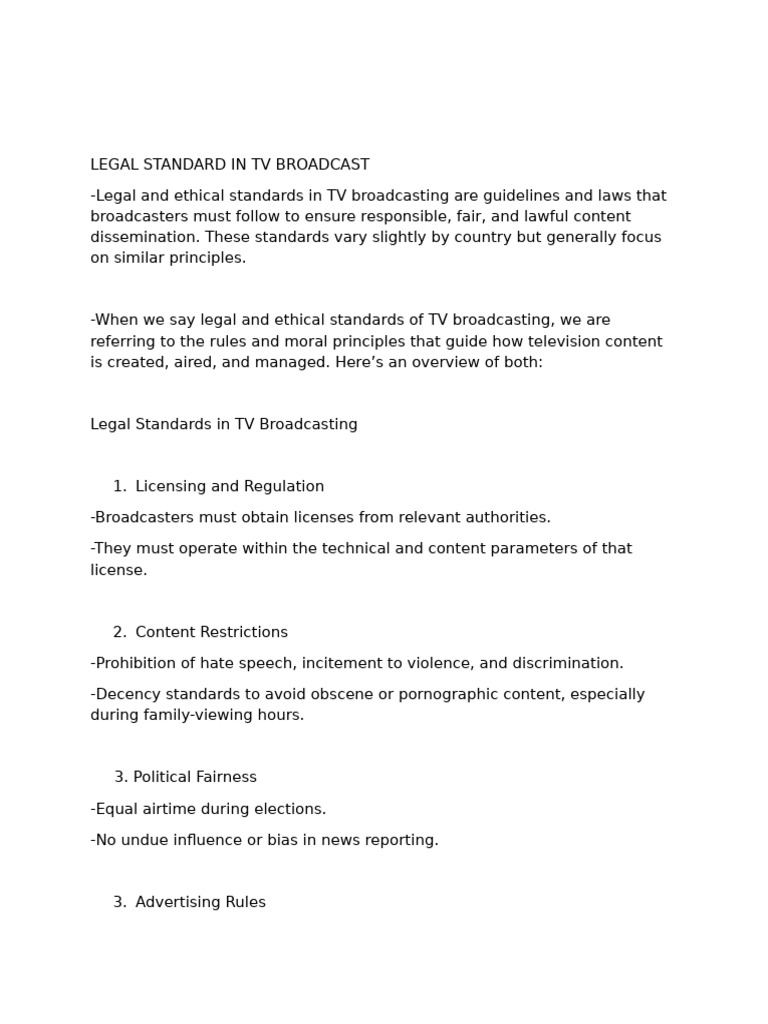 LEGAL STANDARD IN TV BROADCAST

-Legal and ethical standards in TV broadcasting are guidelines and laws that broadcasters must follow to ensure responsible, fair, and lawful content dissemination. These standards vary slightly by country but generally focus on similar principles.

-When we say legal and ethical standards of TV broadcasting, we are referring to the rules and moral principles that guide how television content is created, aired, and managed. Here’s an overview of both:

Legal Standards in TV Broadcasting

1. Licensing and Regulation

-Broadcasters must obtain licenses from relevant authorities.

-They must operate within the technical and content parameters of that license.

2. Content Restrictions

-Prohibition of hate speech, incitement to violence, and discrimination.

-Decency standards to avoid obscene or pornographic content, especially during family-viewing hours.

3. Political Fairness

-Equal airtime during elections.

-No undue influence or bias in news reporting.

3. Advertising Rules